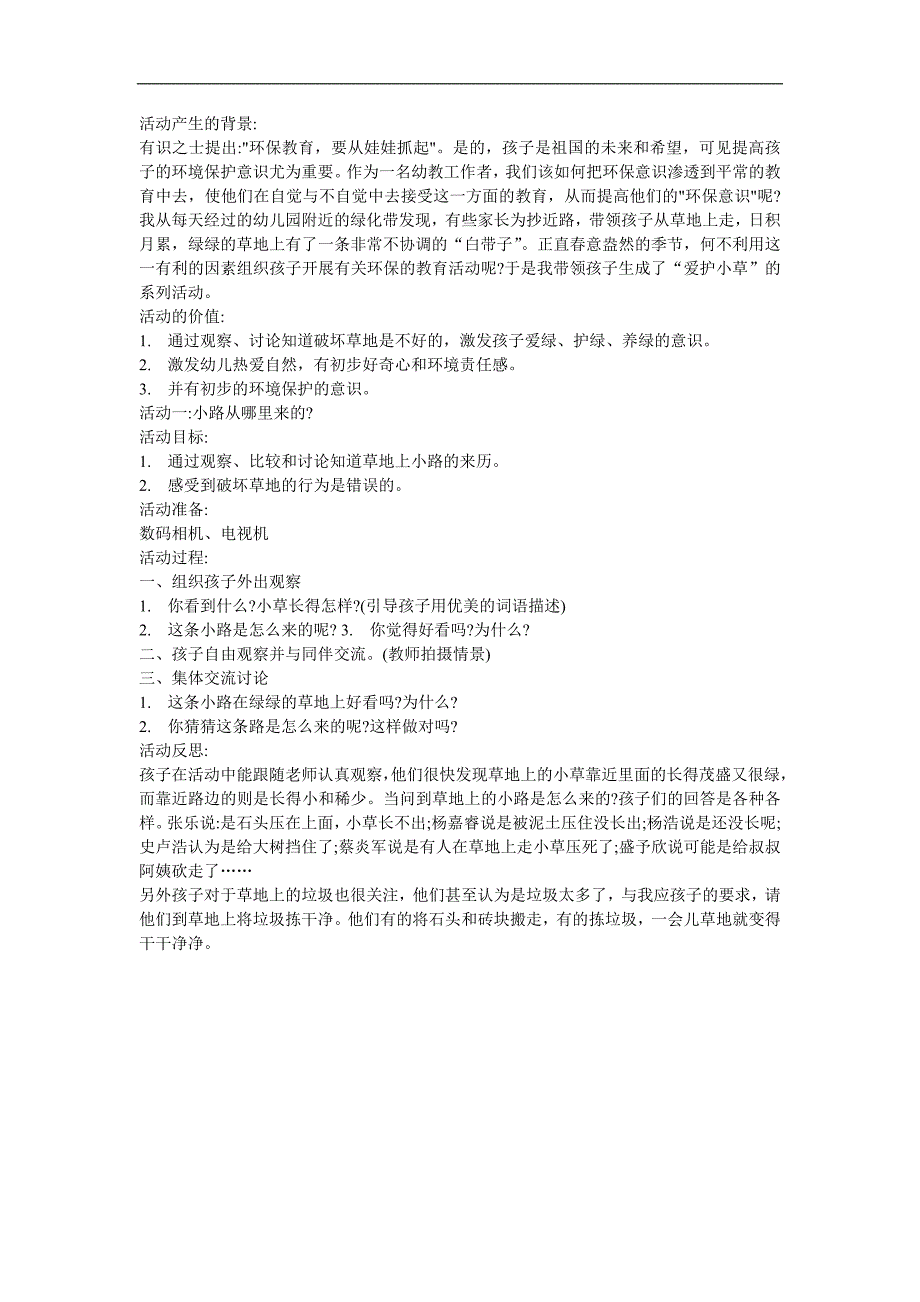 活动产生的背景:
有识之士提出:"环保教育，要从娃娃抓起"。是的，孩子是祖国的未来和希望，可见提高孩子的环境保护意识尤为重要。作为一名幼教工作者，我们该如何把环保意识渗透到平常的教育中去，使他们在自觉与不自觉中去接受这一方面的教育，从而提高他们的"环保意识"呢?我从每天经过的幼儿园附近的绿化带发现，有些家长为抄近路，带领孩子从草地上走，日积月累，绿绿的草地上有了一条非常不协调的“白带子”。正直春意盎然的季节，何不利用这一有利的因素组织孩子开展有关环保的教育活动呢?于是我带领孩子生成了“爱护小草”的系列活动。
活动的价值:
1.　通过观察、讨论知道破坏草地是不好的，激发孩子爱绿、护绿、养绿的意识。
2.　激发幼儿热爱自然，有初步好奇心和环境责任感。
3.　并有初步的环境保护的意识。
活动一:小路从哪里来的?
活动目标:
1.　通过观察、比较和讨论知道草地上小路的来历。
2.　感受到破坏草地的行为是错误的。
活动准备:
数码相机、电视机
活动过程:
一、组织孩子外出观察
1.　你看到什么?小草长得怎样?(引导孩子用优美的词语描述)
2.　这条小路是怎么来的呢? 3.　你觉得好看吗?为什么?
二、孩子自由观察并与同伴交流。(教师拍摄情景)
三、集体交流讨论
1.　这条小路在绿绿的草地上好看吗?为什么?
2.　你猜猜这条路是怎么来的呢?这样做对吗?
活动反思:
孩子在活动中能跟随老师认真观察，他们很快发现草地上的小草靠近里面的长得茂盛又很绿，而靠近路边的则是长得小和稀少。当问到草地上的小路是怎么来的?孩子们的回答是各种各样。张乐说:是石头压在上面，小草长不出;杨嘉睿说是被泥土压住没长出;杨浩说是还没长呢;史卢浩认为是给大树挡住了;蔡炎军说是有人在草地上走小草压死了;盛予欣说可能是给叔叔阿姨砍走了……
另外孩子对于草地上的垃圾也很关注，他们甚至认为是垃圾太多了，与我应孩子的要求，请他们到草地上将垃圾拣干净。他们有的将石头和砖块搬走，有的拣垃圾，一会儿草地就变得干干净净。